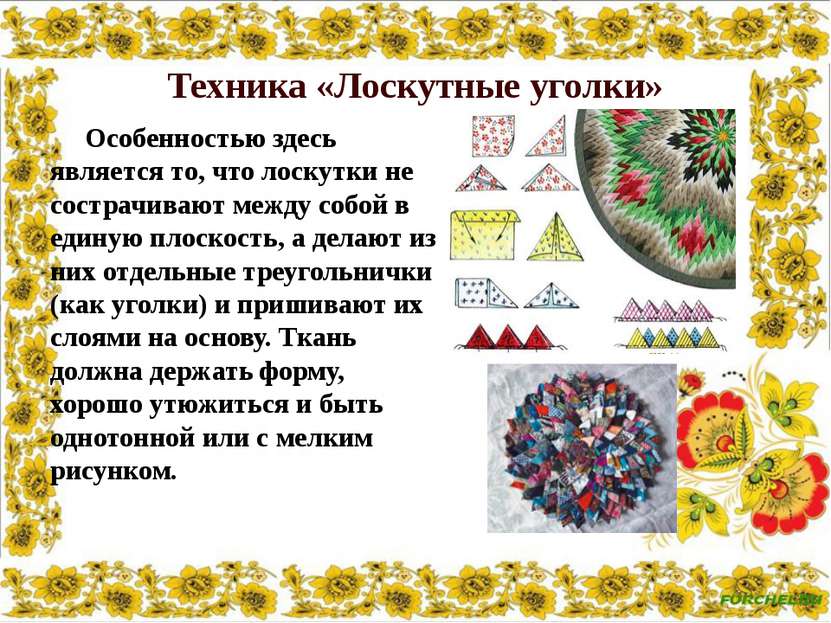 Техника «Лоскутные уголки»

Особенностью здесь является то, что лоскутки не сострачивают между собой в единую плоскость, а делают из них отдельные треугольнички (как уголки) и пришивают их слоями на основу. Ткань должна держать форму, хорошо утюжиться и быть однотонной или с мелким рисунком.

FURCHEL.RU